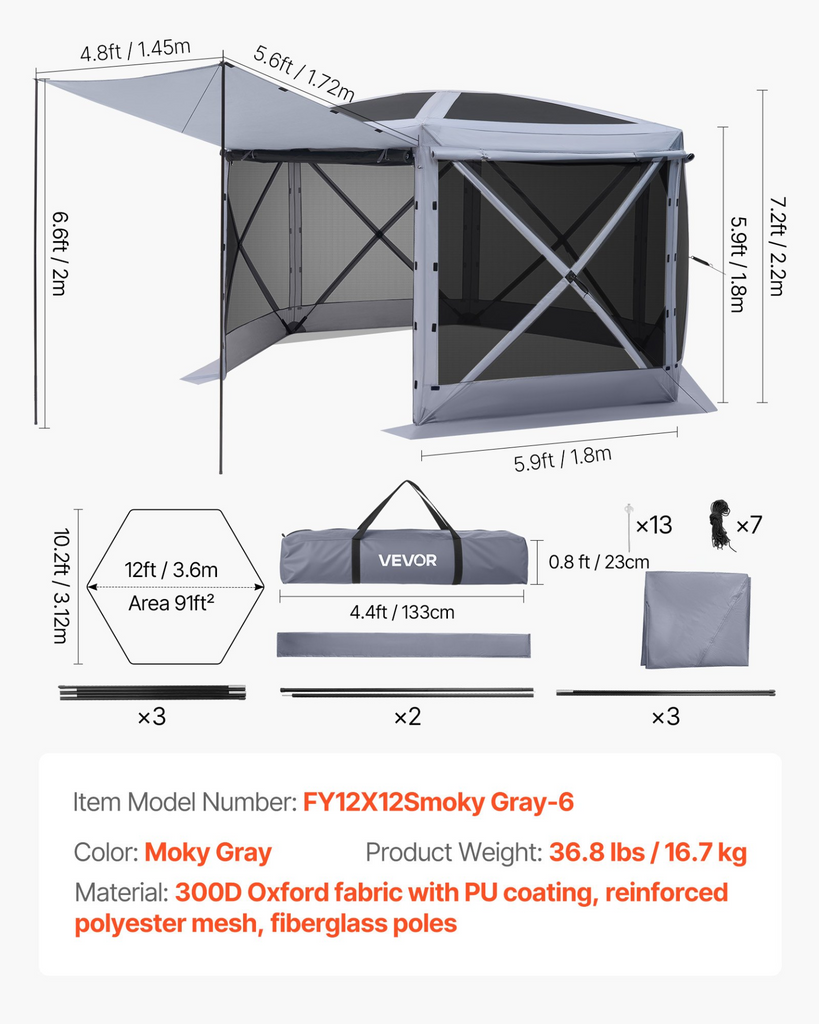 4.8ft / 1.45m

5.6ft / 1.72m

6.6ft / 2m

5.9ft / 1.8m

7.2ft / 2.2m

5.9ft / 1.8m

10.2ft / 3.12m

12ft / 3.6m

Area 91ft²

VEVOR

0.8 ft / 23cm

4.4ft / 133cm

×13

×7

×3

×2

×3

Item Model Number: FY12X12Smoky Gray-6

Color: Moky Gray

Product Weight: 36.8 lbs / 16.7 kg

Material: 300D Oxford fabric with PU coating, reinforced polyester mesh, fiberglass poles